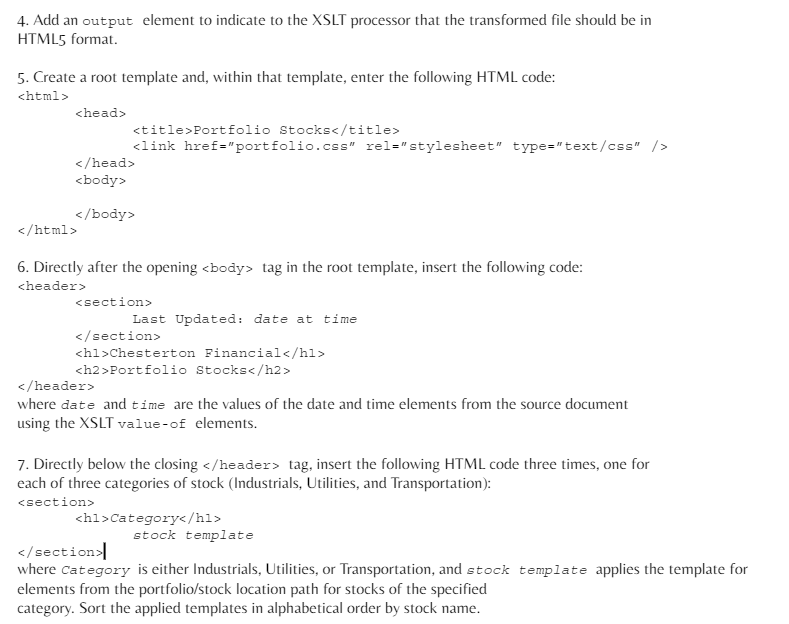 4. Add an output element to indicate to the XSLT processor that the transformed file should be in HTML5 format.

5. Create a root template and, within that template, enter the following HTML code:
<html>
<head>
<title>Portfolio Stocks</title>
<link href="portfolio.css" rel="stylesheet" type="text/css" />
</head>
<body>

</body>
</html>

6. Directly after the opening <body> tag in the root template, insert the following code:
<header>
<section>
Last Updated: date at time
</section>
<h1>Chesterton Financial</h1>
<h2>Portfolio Stocks</h2>
</header>
where date and time are the values of the date and time elements from the source document using the XSLT value-of elements.

7. Directly below the closing </header> tag, insert the following HTML code three times, one for each of three categories of stock (Industrials, Utilities, and Transportation):
<section>
<h1>Category</h1>
stock template
</section>
where Category is either Industrials, Utilities, or Transportation, and stock template applies the template for elements from the portfolio/stock location path for stocks of the specified category. Sort the applied templates in alphabetical order by stock name.